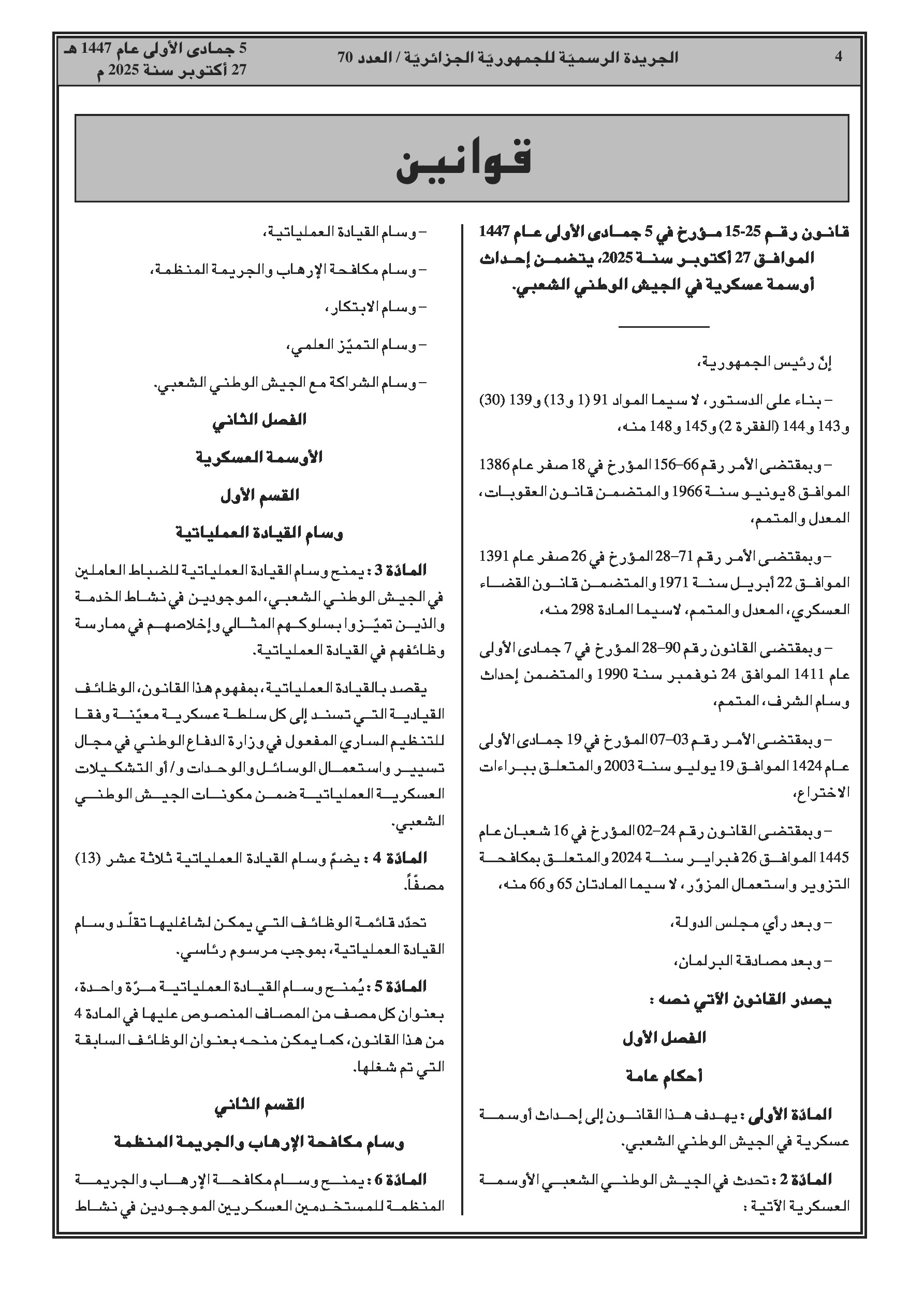 4 الجريدة الرسميّة للجمهوريّة الجزائريّة / العدد 70 5 جمادى الأولى عام 1447 هـ
27 أكتوبر سنة 2025 م

قوانين

قانون رقم 25-15 مؤرخ في 5 جمادى الأولى عام 1447 الموافق 27 أكتوبر سنة 2025، يتضمن إحداث أوسمة عسكرية في الجيش الوطني الشعبي.

إنّ رئيس الجمهورية،

– بناء على الدستور، لا سيما المواد 91 (1 و13) و139 (30) و143 و144 (الفقرة 2) و145 و148 منه،

– وبمقتضى الأمر رقم 66–156 المؤرخ في 18 صفر عام 1386 الموافق 8 يونيو سنة 1966 والمتضمن قانون العقوبات، المعدل والمتمم،

– وبمقتضى الأمر رقم 71–28 المؤرخ في 26 صفر عام 1391 الموافق 22 أبريل سنة 1971 والمتضمن قانون القضاء العسكري، المعدل والمتمم، لاسيما المادة 298 منه،

– وبمقتضى القانون رقم 90–28 المؤرخ في 7 جمادى الأولى عام 1411 الموافق 24 نوفمبر سنة 1990 والمتضمن إحداث وسام الشرف، المتمم،

– وبمقتضى الأمر رقم 03–07 المؤرخ في 19 جمادى الأولى عام 1424 الموافق 19 يوليو سنة 2003 والمتعلق ببراءات الاختراع،

– وبمقتضى القانون رقم 24–02 المؤرخ في 16 شعبان عام 1445 الموافق 26 فبراير سنة 2024 والمتعلق بمكافحة التزوير واستعمال المزوّر، لا سيما المادتان 65 و66 منه،

– وبعد رأي مجلس الدولة،

– وبعد مصادقة البرلمان،

يصدر القانون الآتي نصه :

الفصل الأول

أحكام عامة

المادّة الأولى : يهدف هذا القانون إلى إحداث أوسمة عسكرية في الجيش الوطني الشعبي.

المادّة 2 : تحدث في الجيش الوطني الشعبي الأوسمة العسكرية الآتية :

– وسام القيادة العملياتية،

– وسام مكافحة الإرهاب والجريمة المنظمة،

– وسام الابتكار،

– وسام التميّز العلمي،

– وسام الشراكة مع الجيش الوطني الشعبي.

الفصل الثاني

الأوسمة العسكرية

القسم الأول

وسام القيادة العملياتية

المادّة 3 : يمنح وسام القيادة العملياتية للضباط العاملين في الجيش الوطني الشعبي، الموجودين في نشاط الخدمة والذين تميّزوا بسلوكهم المثالي وإخلاصهم في ممارسة وظائفهم في القيادة العملياتية.

يقصد بالقيادة العملياتية، بمفهوم هذا القانون، الوظائف القيادية التي تسند إلى كل سلطة عسكرية معيّنة وفقا للتنظيم الساري المفعول في وزارة الدفاع الوطني في مجال تسيير واستعمال الوسائل والوحدات و/ أو التشكيلات العسكرية العملياتية ضمن مكونات الجيش الوطني الشعبي.

المادّة 4 : يضمّ وسام القيادة العملياتية ثلاثة عشر (13) مصفّاً.

تحدّد قائمة الوظائف التي يمكن لشاغليها تقلّد وسام القيادة العملياتية، بموجب مرسوم رئاسي.

المادّة 5 : يُمنح وسام القيادة العملياتية مرّة واحدة، بعنوان كل مصف من المصاف المنصوص عليها في المادة 4 من هذا القانون، كما يمكن منحه بعنوان الوظائف السابقة التي تم شغلها.

القسم الثاني

وسام مكافحة الإرهاب والجريمة المنظمة

المادّة 6 : يمنح وسام مكافحة الإرهاب والجريمة المنظمة للمستخدمين العسكريين الموجودين في نشاط